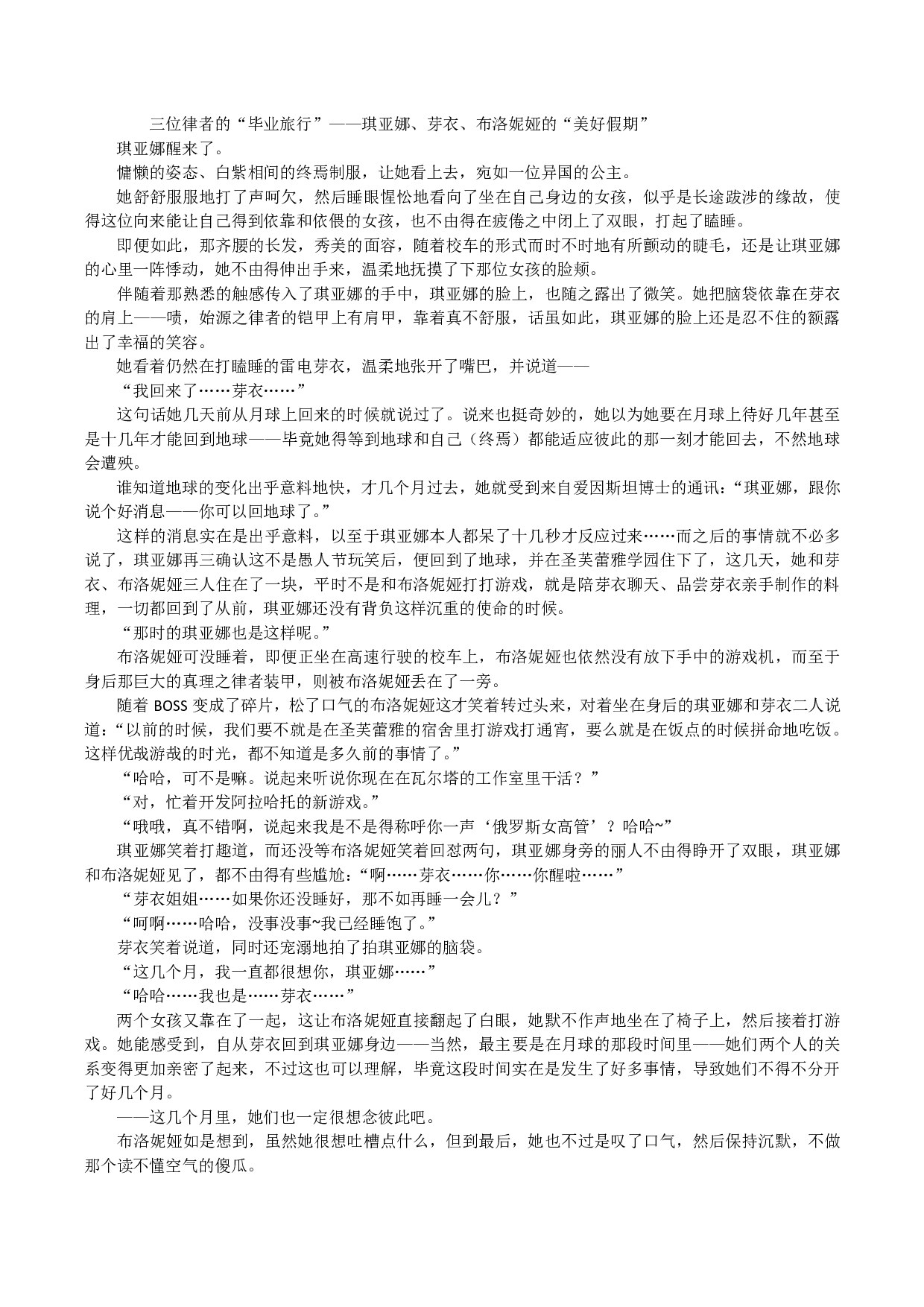 三位律者的“毕业旅行”——琪亚娜、芽衣、布洛妮娅的“美好假期”

琪亚娜醒来了。

慵懒的姿态、白紫相间的终焉制服，让她看上去，宛如一位异国的公主。

她舒舒服服地打了声呵欠，然后睡眼惺忪地看向了坐在自己身边的女孩，似乎是长途跋涉的缘故，使得这位向来能让自己得到依靠和依偎的女孩，也不由得在疲倦之中闭上了双眼，打起了瞌睡。

即便如此，那齐腰的长发，秀美的面容，随着校车的形式而时不时地有所颤动的睫毛，还是让琪亚娜的心里一阵悸动，她不由得伸出手来，温柔地抚摸了下那位女孩的脸颊。

伴随着那熟悉的触感传入了琪亚娜的手中，琪亚娜的脸上，也随之露出了微笑。她把脑袋依靠在芽衣的肩上——啧，始源之律者的铠甲上有肩甲，靠着真不舒服，话虽如此，琪亚娜的脸上还是忍不住的额露出了幸福的笑容。

她看着仍然在打瞌睡的雷电芽衣，温柔地张开了嘴巴，并说道——

“我回来了……芽衣……”

这句话她几天前从月球上回来的时候就说过了。说来也挺奇妙的，她以为她要在月球上待好几年甚至是十几年才能回到地球——毕竟她得等到地球和自己（终焉）都能适应彼此的那一刻才能回去，不然地球会遭殃。

谁知道地球的变化出乎意料地快，才几个月过去，她就受到来自爱因斯坦博士的通讯：“琪亚娜，跟你说个好消息——你可以回地球了。”

这样的消息实在是出乎意料，以至于琪亚娜本人都呆了十几秒才反应过来……而之后的事情就不必多说了，琪亚娜再三确认这不是愚人节玩笑后，便回到了地球，并在圣芙蕾雅学园住下了，这几天，她和芽衣、布洛妮娅三人住在了一块，平时不是和布洛妮娅打打游戏，就是陪芽衣聊天、品尝芽衣亲手制作的料理，一切都回到了从前，琪亚娜还没有背负这样沉重的使命的时候。

“那时的琪亚娜也是这样呢。”

布洛妮娅可没睡着，即便正坐在高速行驶的校车上，布洛妮娅也依然没有放下手中的游戏机，而至于身后那巨大的真理之律者装甲，则被布洛妮娅丢在了一旁。

随着 BOSS 变成了碎片，松了口气的布洛妮娅这才笑着转过头来，对着坐在身后的琪亚娜和芽衣二人说道：“以前的时候，我们要不就是在圣芙蕾雅的宿舍里打游戏打通宵，要么就是在饭点的时候拼命地吃饭。这样优哉游哉的时光，都不知道是多久前的事情了。”

“哈哈，可不是嘛。说起来听说你现在在瓦尔塔的工作室里干活？”

“对，忙着开发阿拉哈托的新游戏。”

“哦哦，真不错啊，说起来我是不是得称呼你一声‘俄罗斯女高管’？哈哈~”

琪亚娜笑着打趣道，而还没等布洛妮娅笑着回怼两句，琪亚娜身旁的丽人不由得睁开了双眼，琪亚娜和布洛妮娅见了，都不由得有些尴尬：“啊……芽衣……你……你醒啦……”

“芽衣姐姐……如果你还没睡好，那不如再睡一会儿？”

“呵啊……哈哈，没事没事~我已经睡饱了。”

芽衣笑着说道，同时还宠溺地拍了拍琪亚娜的脑袋。

“这几个月，我一直都很想你，琪亚娜……”

“哈哈……我也是……芽衣……”

两个女孩又靠在了一起，这让布洛妮娅直接翻起了白眼，她默不作声地坐在了椅子上，然后接着打游戏。她能感受到，自从芽衣回到琪亚娜身边——当然，最主要是在月球的那段时间里——她们两个人的关系变得更加亲密了起来，不过这也可以理解，毕竟这段时间实在是发生了好多事情，导致她们不得不分开了好几个月。

——这几个月里，她们也一定很想念彼此吧。

布洛妮娅如是想到，虽然她很想吐槽点什么，但到最后，她也不过是叹了口气，然后保持沉默，不做那个读不懂空气的傻瓜。